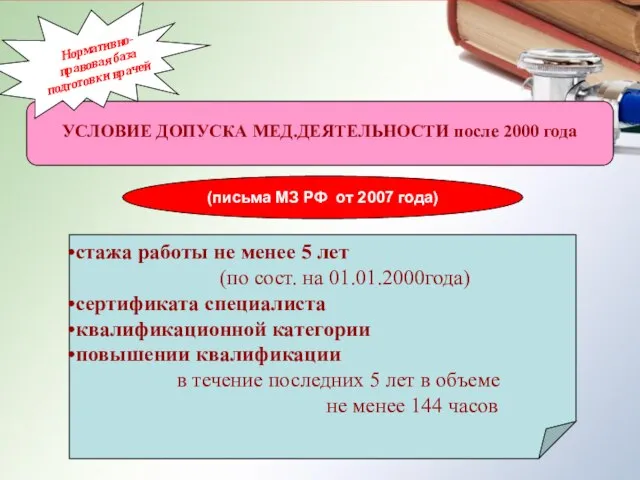 Нормативно-правовая база подготовки врачей

УСЛОВИЕ ДОПУСКА МЕД.ДЕЯТЕЛЬНОСТИ после 2000 года

(письма МЗ РФ от 2007 года)

•стажа работы не менее 5 лет
(по сост. на 01.01.2000года)
•сертификата специалиста
•квалификационной категории
•повышении квалификации
в течение последних 5 лет в объеме
не менее 144 часов